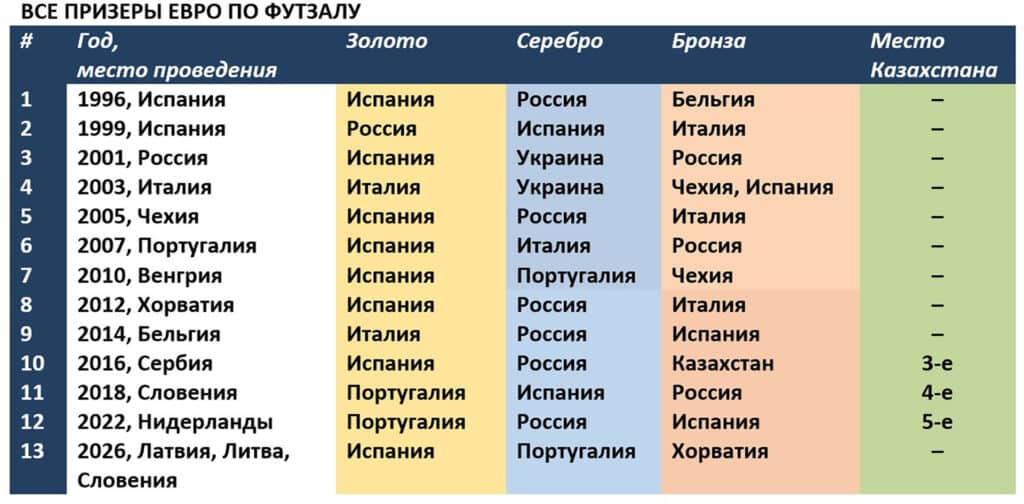 ВСЕ ПРИЗЕРЫ ЕВРО ПО ФУТЗАЛУ

| # | Год, место проведения | Золото | Серебро | Бронза | Место Казахстана |
|---|---|---|---|---|---|
| 1 | 1996, Испания | Испания | Россия | Бельгия | – |
| 2 | 1999, Испания | Россия | Испания | Италия | – |
| 3 | 2001, Россия | Испания | Украина | Россия | – |
| 4 | 2003, Италия | Италия | Украина | Чехия, Испания | – |
| 5 | 2005, Чехия | Испания | Россия | Италия | – |
| 6 | 2007, Португалия | Испания | Италия | Россия | – |
| 7 | 2010, Венгрия | Испания | Португалия | Чехия | – |
| 8 | 2012, Хорватия | Испания | Россия | Италия | – |
| 9 | 2014, Бельгия | Италия | Россия | Испания | – |
| 10 | 2016, Сербия | Испания | Россия | Казахстан | 3-е |
| 11 | 2018, Словения | Португалия | Испания | Россия | 4-е |
| 12 | 2022, Нидерланды | Португалия | Россия | Испания | 5-е |
| 13 | 2026, Латвия, Литва, Словения | Испания | Португалия | Хорватия | – |